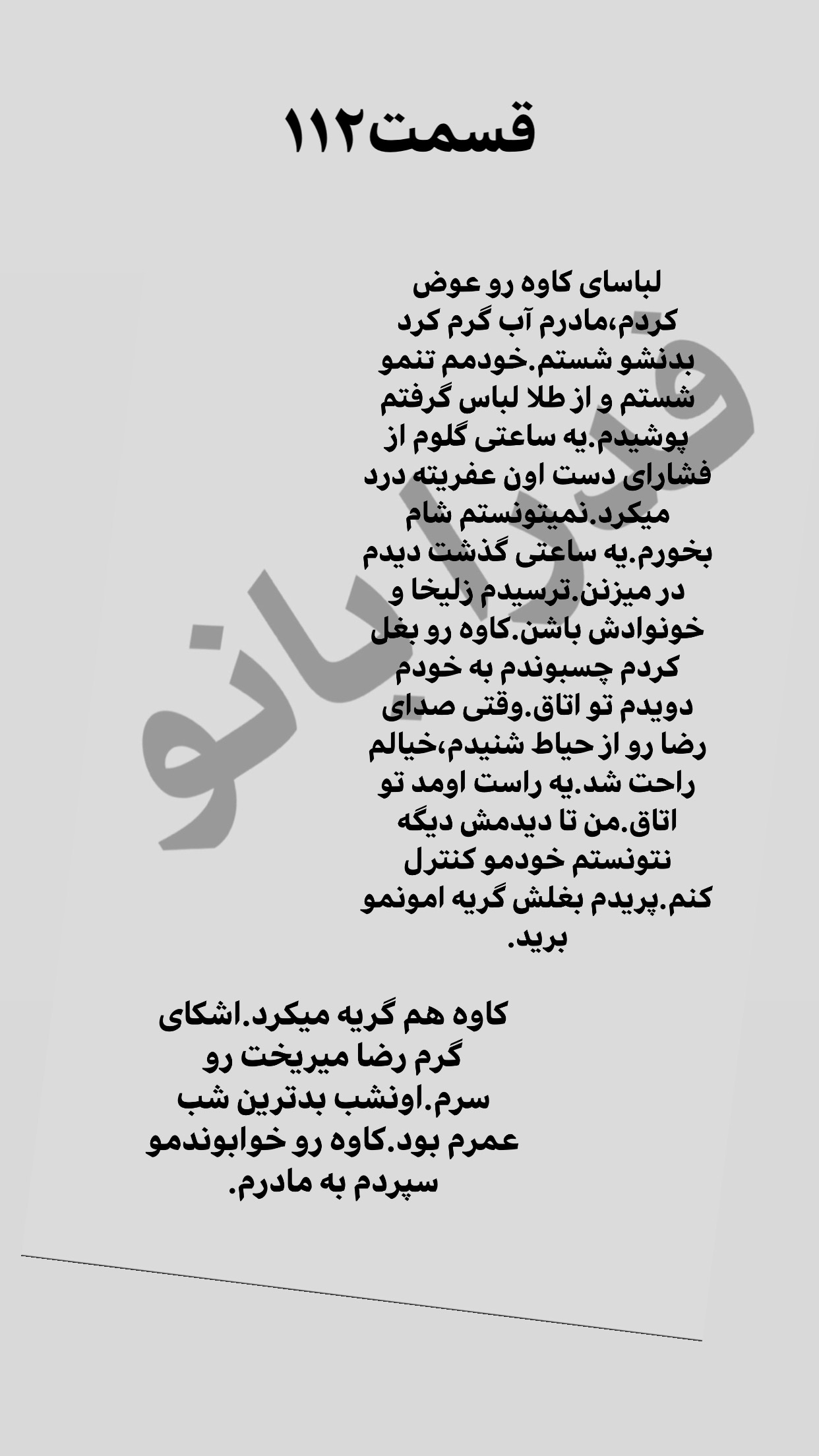 قسمت۱۱۲

لباسای کاوه رو عوض کردم،مادرم آب گرم کرد بدنشو شستم.خودمم تنمو شستم و از طلا لباس گرفتم پوشیدم.یه ساعتی گلوم از فشارای دست اون عفریته درد میکرد.نمیتونستم شام بخورم.یه ساعتی گذشت دیدم در میزنن.ترسیدم زلیخا و خونوادش باشن.کاوه رو بغل کردم چسبوندم به خودم دویدم تو اتاق.وقتی صدای رضا رو از حیاط شنیدم،خیالم راحت شد.یه راست اومد تو اتاق.من تا دیدمش دیگه نتونستم خودمو کنترل کنم.پریدم بغلش گریه امونمو برید.

کاوه هم گریه میکرد.اشکای گرم رضا میریخت رو سرم.اونشب بدترین شب عمرم بود.کاوه رو خوابوندمو سپردم به مادرم.

ویدا بانو